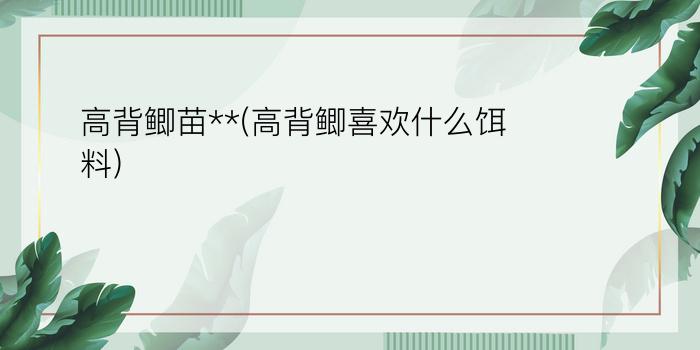 高背鲫苗**(高背鲫喜欢什么饵料)